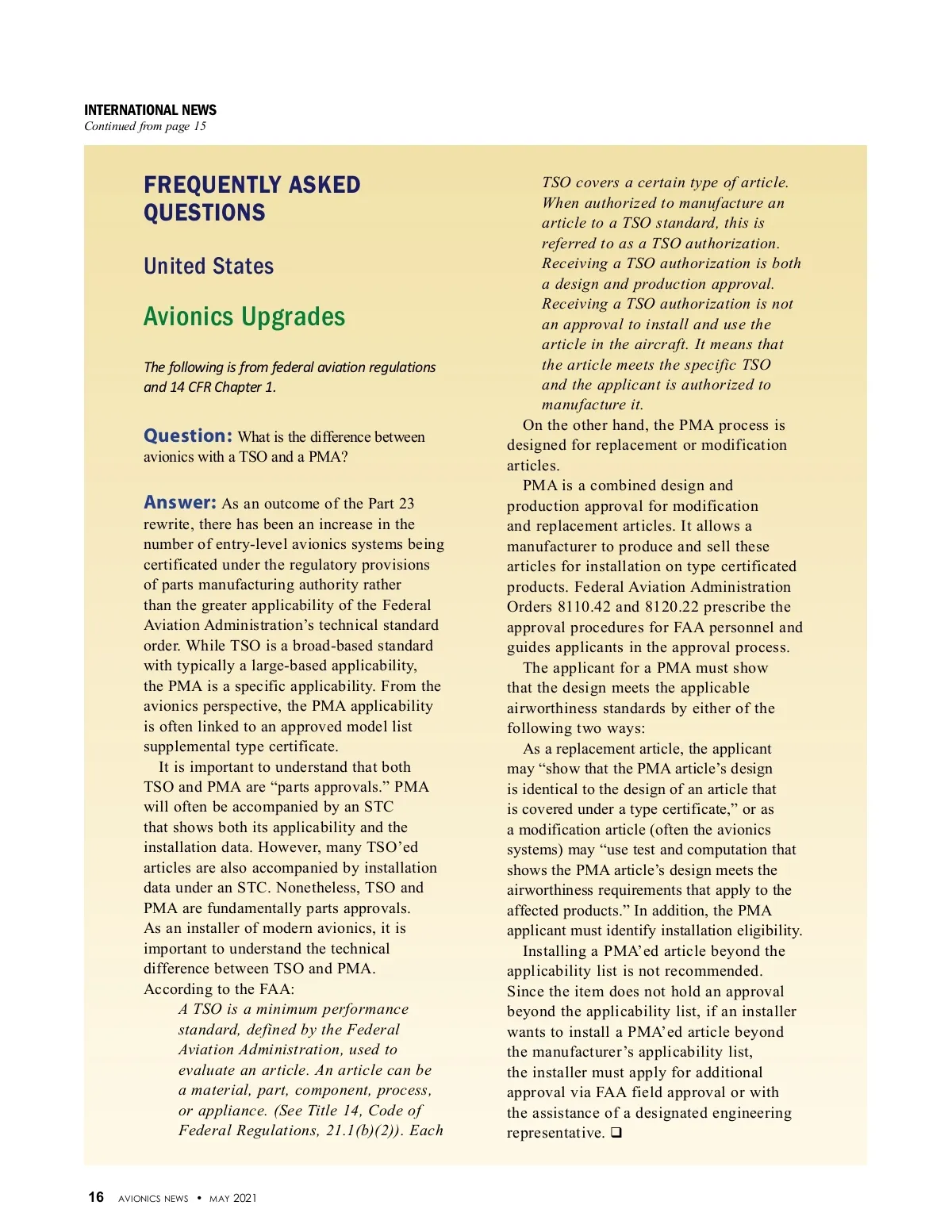 INTERNATIONAL NEWS
Continued from page 15

FREQUENTLY ASKED QUESTIONS

United States

Avionics Upgrades

The following is from federal aviation regulations and 14 CFR Chapter 1.

Question: What is the difference between avionics with a TSO and a PMA?

Answer: As an outcome of the Part 23 rewrite, there has been an increase in the number of entry-level avionics systems being certificated under the regulatory provisions of parts manufacturing authority rather than the greater applicability of the Federal Aviation Administration's technical standard order. While TSO is a broad-based standard with typically a large-based applicability, the PMA is a specific applicability. From the avionics perspective, the PMA applicability is often linked to an approved model list supplemental type certificate.

It is important to understand that both TSO and PMA are "parts approvals." PMA will often be accompanied by an STC that shows both its applicability and the installation data. However, many TSO'ed articles are also accompanied by installation data under an STC. Nonetheless, TSO and PMA are fundamentally parts approvals. As an installer of modern avionics, it is important to understand the technical difference between TSO and PMA. According to the FAA:

A TSO is a minimum performance standard, defined by the Federal Aviation Administration, used to evaluate an article. An article can be a material, part, component, process, or appliance. (See Title 14, Code of Federal Regulations, 21.1(b)(2)). Each TSO covers a certain type of article. When authorized to manufacture an article to a TSO standard, this is referred to as a TSO authorization. Receiving a TSO authorization is both a design and production approval. Receiving a TSO authorization is not an approval to install and use the article in the aircraft. It means that the article meets the specific TSO and the applicant is authorized to manufacture it.

On the other hand, the PMA process is designed for replacement or modification articles.

PMA is a combined design and production approval for modification and replacement articles. It allows a manufacturer to produce and sell these articles for installation on type certificated products. Federal Aviation Administration Orders 8110.42 and 8120.22 prescribe the approval procedures for FAA personnel and guides applicants in the approval process.

The applicant for a PMA must show that the design meets the applicable airworthiness standards by either of the following two ways:

As a replacement article, the applicant may "show that the PMA article's design is identical to the design of an article that is covered under a type certificate," or as a modification article (often the avionics systems) may "use test and computation that shows the PMA article's design meets the airworthiness requirements that apply to the affected products." In addition, the PMA applicant must identify installation eligibility.

Installing a PMA'ed article beyond the applicability list is not recommended. Since the item does not hold an approval beyond the applicability list, if an installer wants to install a PMA'ed article beyond the manufacturer's applicability list, the installer must apply for additional approval via FAA field approval or with the assistance of a designated engineering representative. ❑

16 AVIONICS NEWS • MAY 2021